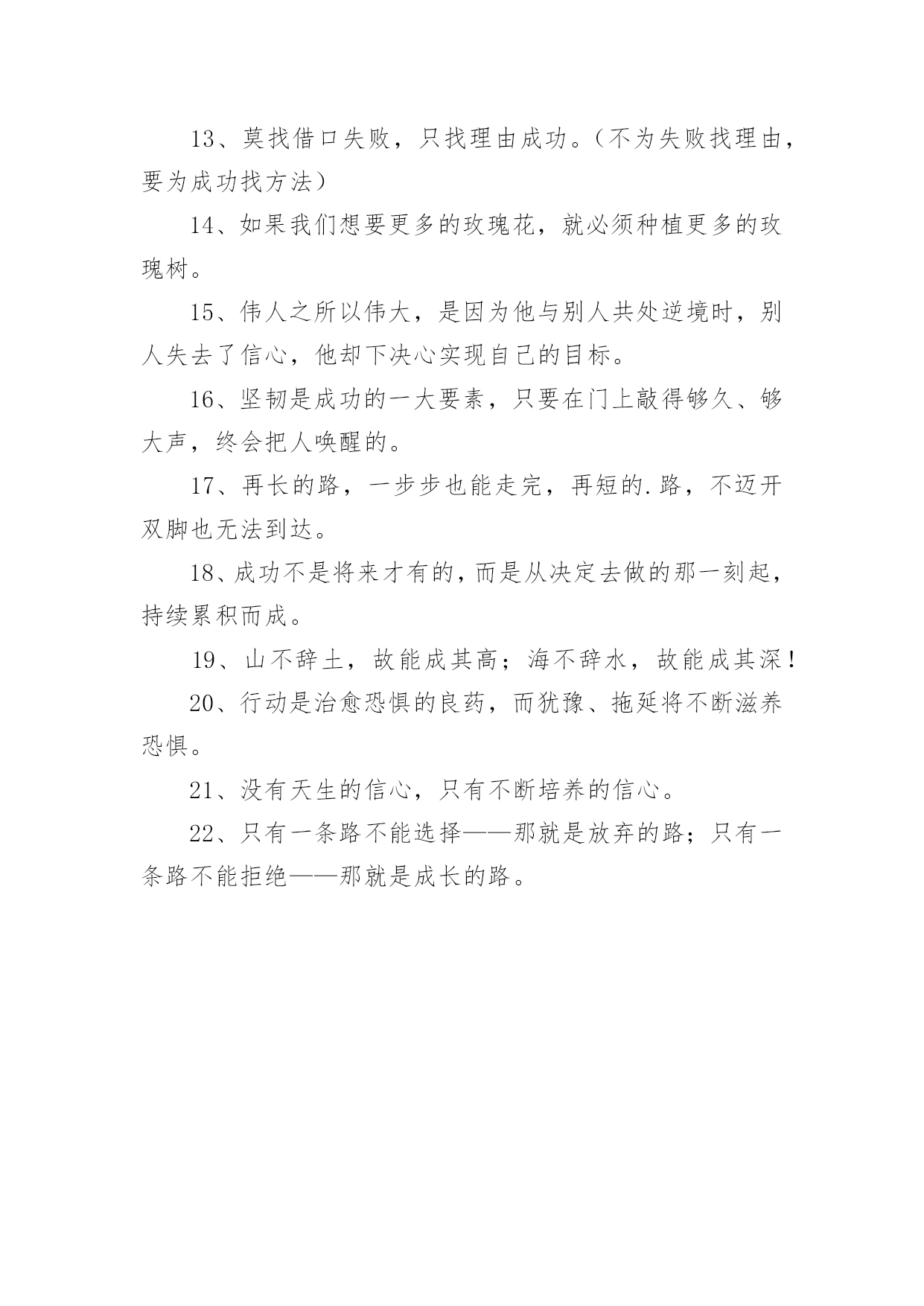 13、莫找借口失败，只找理由成功。（不为失败找理由，要为成功找方法）

14、如果我们想要更多的玫瑰花，就必须种植更多的玫瑰树。

15、伟人之所以伟大，是因为他与别人共处逆境时，别人失去了信心，他却下决心实现自己的目标。

16、坚韧是成功的一大要素，只要在门上敲得够久、够大声，终会把人唤醒的。

17、再长的路，一步步也能走完，再短的.路，不迈开双脚也无法到达。

18、成功不是将来才有的，而是从决定去做的那一刻起，持续累积而成。

19、山不辞土，故能成其高；海不辞水，故能成其深！

20、行动是治愈恐惧的良药，而犹豫、拖延将不断滋养恐惧。

21、没有天生的信心，只有不断培养的信心。

22、只有一条路不能选择——那就是放弃的路；只有一条路不能拒绝——那就是成长的路。